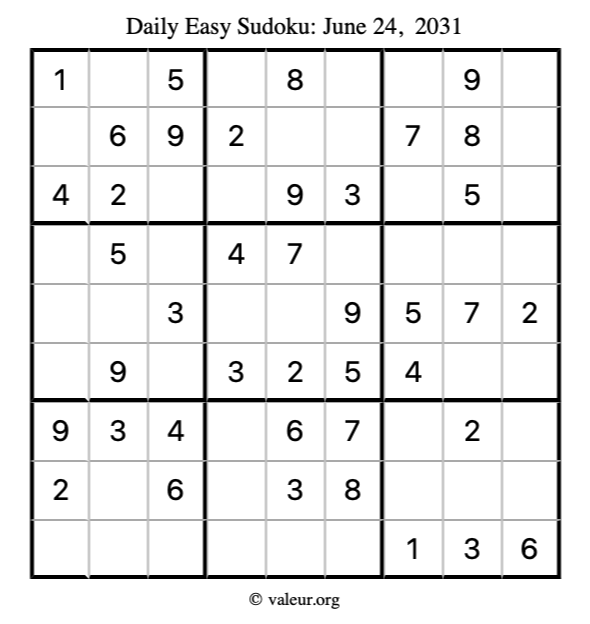 Daily Easy Sudoku: June 24, 2031

| 1 |  | 5 |  | 8 |  |  | 9 |  |
|---|---|---|---|---|---|---|---|---|
|  | 6 | 9 | 2 |  |  | 7 | 8 |  |
| 4 | 2 |  |  | 9 | 3 |  | 5 |  |
|  | 5 |  | 4 | 7 |  |  |  |  |
|  |  | 3 |  |  | 9 | 5 | 7 | 2 |
|  | 9 |  | 3 | 2 | 5 | 4 |  |  |
| 9 | 3 | 4 |  | 6 | 7 |  | 2 |  |
| 2 |  | 6 |  | 3 | 8 |  |  |  |
|  |  |  |  |  |  | 1 | 3 | 6 |

© valeur.org